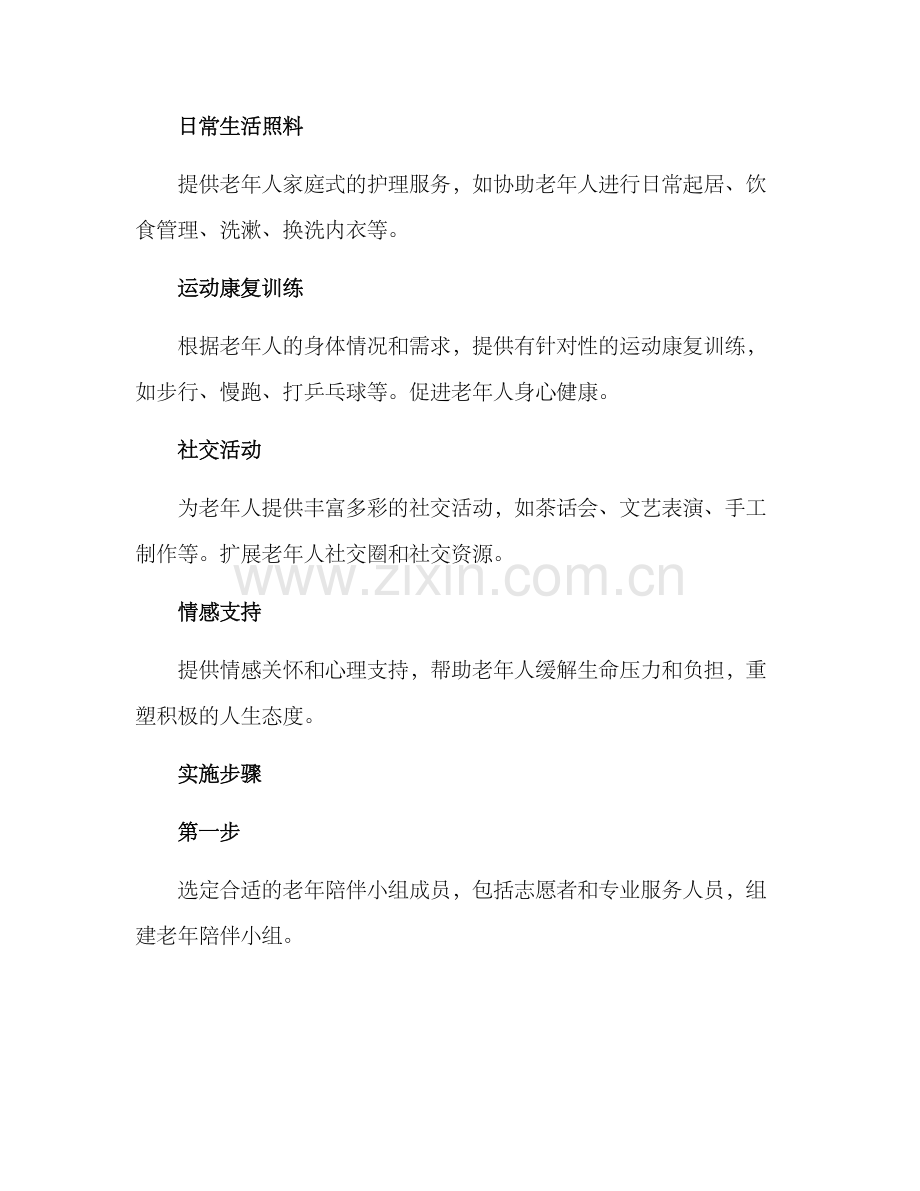 日常生活照料

提供老年人家庭式的护理服务，如协助老年人进行日常起居、饮食管理、洗漱、换洗内衣等。

运动康复训练

根据老年人的身体情况和需求，提供有针对性的运动康复训练，如步行、慢跑、打乒乓球等。促进老年人身心健康。

社交活动

为老年人提供丰富多彩的社交活动，如茶话会、文艺表演、手工制作等。扩展老年人社交圈和社交资源。

www.zixin.com.cn

情感支持

提供情感关怀和心理支持，帮助老年人缓解生命压力和负担，重塑积极的人生态度。

实施步骤

第一步

选定合适的老年陪伴小组成员，包括志愿者和专业服务人员，组建老年陪伴小组。